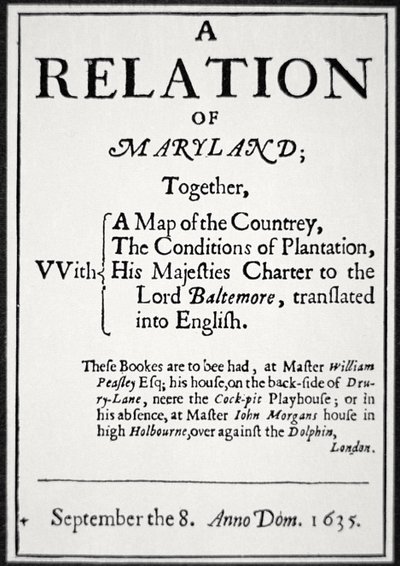 A
RELATION
OF
MARYLAND;
Together,

VVith A Map of the Countrey, The Conditions of Plantation, His Majesties Charter to the Lord Baltemore, translated into English.

These Bookes are to bee had, at Master William Peasley Esq; his house, on the back-side of Drury-Lane, neere the Cock-pit Playhouse; or in his absence, at Master Iohn Morgans house in high Holbourne, over against the Dolphin, London.

September the 8. Anno Dom. 1635.